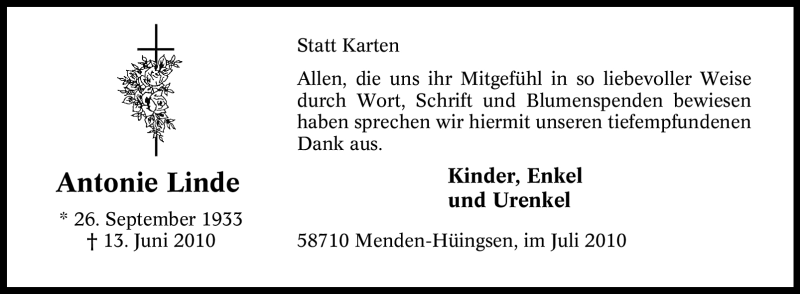 Antonie Linde

* 26. September 1933
† 13. Juni 2010

Statt Karten

Allen, die uns ihr Mitgefühl in so liebevoller Weise durch Wort, Schrift und Blumenspenden bewiesen haben sprechen wir hiermit unseren tiefempfundenen Dank aus.

Kinder, Enkel
und Urenkel

58710 Menden-Hüingsen, im Juli 2010